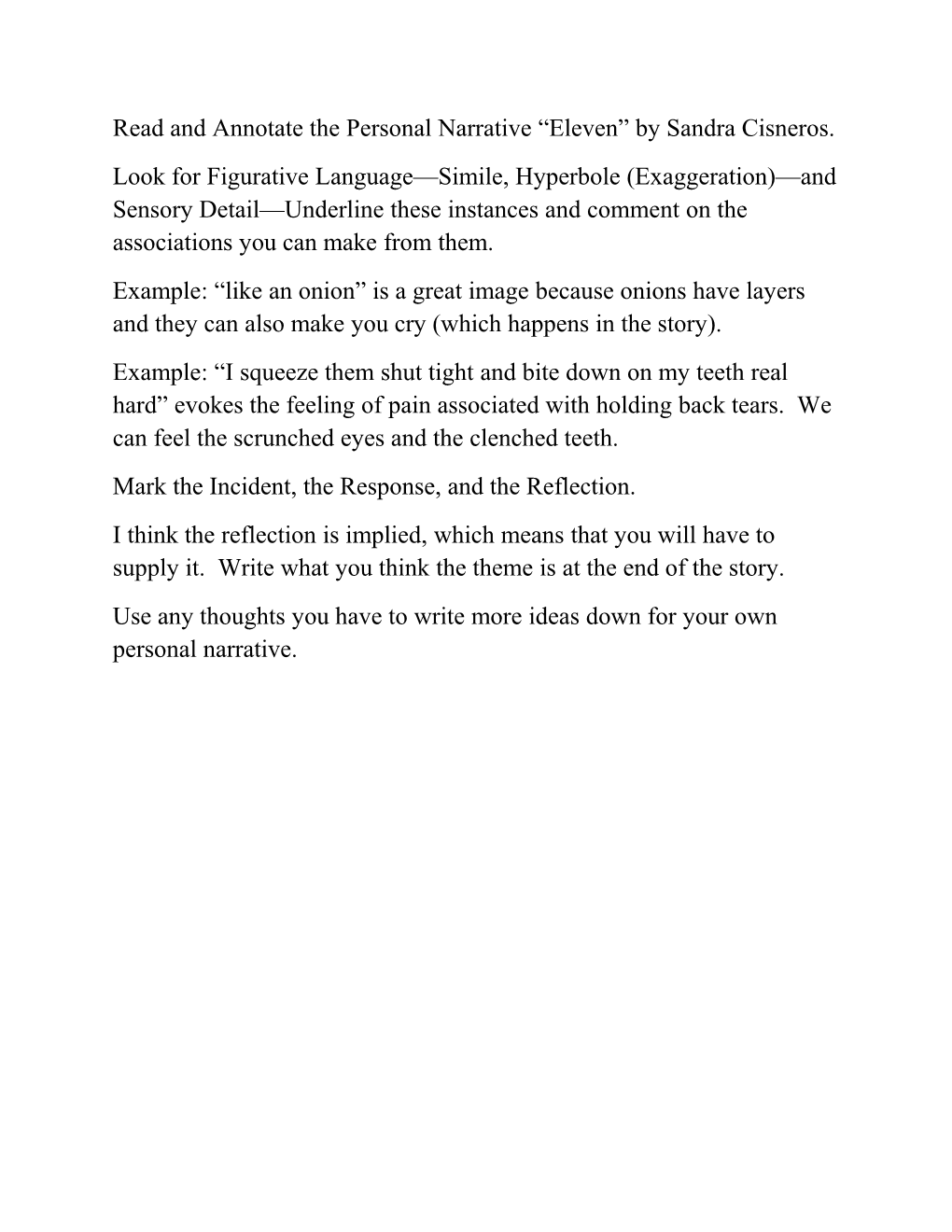 Read and Annotate the Personal Narrative “Eleven” by Sandra Cisneros.

Look for Figurative Language—Simile, Hyperbole (Exaggeration)—and Sensory Detail—Underline these instances and comment on the associations you can make from them.

Example: “like an onion” is a great image because onions have layers and they can also make you cry (which happens in the story).

Example: “I squeeze them shut tight and bite down on my teeth real hard” evokes the feeling of pain associated with holding back tears. We can feel the scrunched eyes and the clenched teeth.

Mark the Incident, the Response, and the Reflection.

I think the reflection is implied, which means that you will have to supply it. Write what you think the theme is at the end of the story.

Use any thoughts you have to write more ideas down for your own personal narrative.